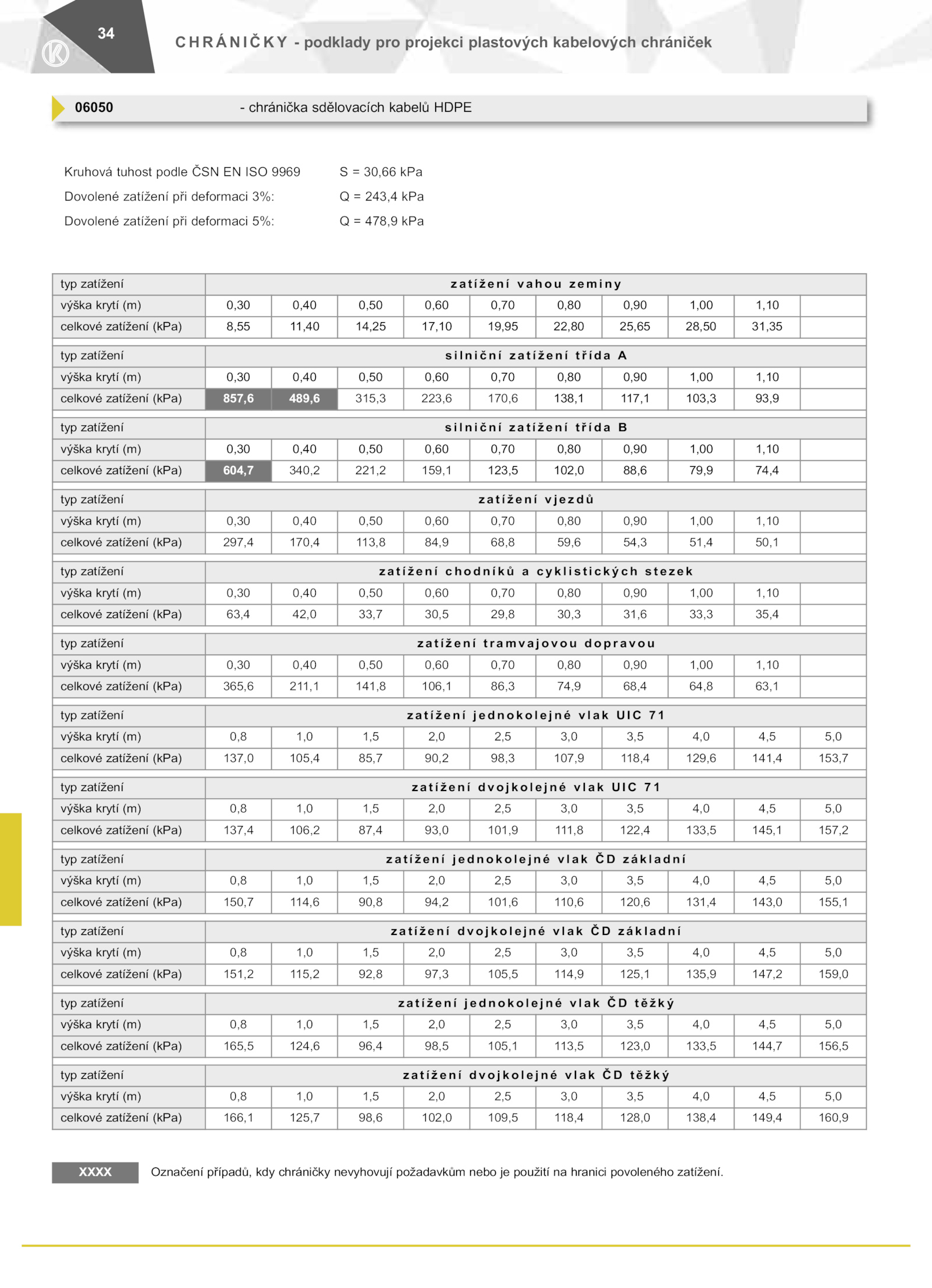 34

CHRÁNIČKY - podklady pro projekci plastových kabelových chrániček

06050 - chránička sdělovacích kabelů HDPE

Kruhová tuhost podle ČSN EN ISO 9969 S = 30,66 kPa
Dovolené zatížení při deformaci 3%: Q = 243,4 kPa
Dovolené zatížení při deformaci 5%: Q = 478,9 kPa

| typ zatížení | zatížení vahou zeminy | | | | | | | | | |
|---|---|---|---|---|---|---|---|---|---|---|
| výška krytí (m) | 0,30 | 0,40 | 0,50 | 0,60 | 0,70 | 0,80 | 0,90 | 1,00 | 1,10 | |
| celkové zatížení (kPa) | 8,55 | 11,40 | 14,25 | 17,10 | 19,95 | 22,80 | 25,65 | 28,50 | 31,35 | |
| typ zatížení | silniční zatížení třída A | | | | | | | | | |
| výška krytí (m) | 0,30 | 0,40 | 0,50 | 0,60 | 0,70 | 0,80 | 0,90 | 1,00 | 1,10 | |
| celkové zatížení (kPa) | 857,6 | 489,6 | 315,3 | 223,6 | 170,6 | 138,1 | 117,1 | 103,3 | 93,9 | |
| typ zatížení | silniční zatížení třída B | | | | | | | | | |
| výška krytí (m) | 0,30 | 0,40 | 0,50 | 0,60 | 0,70 | 0,80 | 0,90 | 1,00 | 1,10 | |
| celkové zatížení (kPa) | 604,7 | 340,2 | 221,2 | 159,1 | 123,5 | 102,0 | 88,6 | 79,9 | 74,4 | |
| typ zatížení | zatížení vjezdů | | | | | | | | | |
| výška krytí (m) | 0,30 | 0,40 | 0,50 | 0,60 | 0,70 | 0,80 | 0,90 | 1,00 | 1,10 | |
| celkové zatížení (kPa) | 297,4 | 170,4 | 113,8 | 84,9 | 68,8 | 59,6 | 54,3 | 51,4 | 50,1 | |
| typ zatížení | zatížení chodníků a cyklistických stezek | | | | | | | | | |
| výška krytí (m) | 0,30 | 0,40 | 0,50 | 0,60 | 0,70 | 0,80 | 0,90 | 1,00 | 1,10 | |
| celkové zatížení (kPa) | 63,4 | 42,0 | 33,7 | 30,5 | 29,8 | 30,3 | 31,6 | 33,3 | 35,4 | |
| typ zatížení | zatížení tramvajovou dopravou | | | | | | | | | |
| výška krytí (m) | 0,30 | 0,40 | 0,50 | 0,60 | 0,70 | 0,80 | 0,90 | 1,00 | 1,10 | |
| celkové zatížení (kPa) | 365,6 | 211,1 | 141,8 | 106,1 | 86,3 | 74,9 | 68,4 | 64,8 | 63,1 | |
| typ zatížení | zatížení jednokolejné vlak UIC 71 | | | | | | | | | |
| výška krytí (m) | 0,8 | 1,0 | 1,5 | 2,0 | 2,5 | 3,0 | 3,5 | 4,0 | 4,5 | 5,0 |
| celkové zatížení (kPa) | 137,0 | 105,4 | 85,7 | 90,2 | 98,3 | 107,9 | 118,4 | 129,6 | 141,4 | 153,7 |
| typ zatížení | zatížení dvojkolejné vlak UIC 71 | | | | | | | | | |
| výška krytí (m) | 0,8 | 1,0 | 1,5 | 2,0 | 2,5 | 3,0 | 3,5 | 4,0 | 4,5 | 5,0 |
| celkové zatížení (kPa) | 137,4 | 106,2 | 87,4 | 93,0 | 101,9 | 111,8 | 122,4 | 133,5 | 145,1 | 157,2 |
| typ zatížení | zatížení jednokolejné vlak ČD základní | | | | | | | | | |
| výška krytí (m) | 0,8 | 1,0 | 1,5 | 2,0 | 2,5 | 3,0 | 3,5 | 4,0 | 4,5 | 5,0 |
| celkové zatížení (kPa) | 150,7 | 114,6 | 90,8 | 94,2 | 101,6 | 110,6 | 120,6 | 131,4 | 143,0 | 155,1 |
| typ zatížení | zatížení dvojkolejné vlak ČD základní | | | | | | | | | |
| výška krytí (m) | 0,8 | 1,0 | 1,5 | 2,0 | 2,5 | 3,0 | 3,5 | 4,0 | 4,5 | 5,0 |
| celkové zatížení (kPa) | 151,2 | 115,2 | 92,8 | 97,3 | 105,5 | 114,9 | 125,1 | 135,9 | 147,2 | 159,0 |
| typ zatížení | zatížení jednokolejné vlak ČD těžký | | | | | | | | | |
| výška krytí (m) | 0,8 | 1,0 | 1,5 | 2,0 | 2,5 | 3,0 | 3,5 | 4,0 | 4,5 | 5,0 |
| celkové zatížení (kPa) | 165,5 | 124,6 | 96,4 | 98,5 | 105,1 | 113,5 | 123,0 | 133,5 | 144,7 | 156,5 |
| typ zatížení | zatížení dvojkolejné vlak ČD těžký | | | | | | | | | |
| výška krytí (m) | 0,8 | 1,0 | 1,5 | 2,0 | 2,5 | 3,0 | 3,5 | 4,0 | 4,5 | 5,0 |
| celkové zatížení (kPa) | 166,1 | 125,7 | 98,6 | 102,0 | 109,5 | 118,4 | 128,0 | 138,4 | 149,4 | 160,9 |

XXXX Označení případů, kdy chráničky nevyhovují požadavkům nebo je použití na hranici povoleného zatížení.